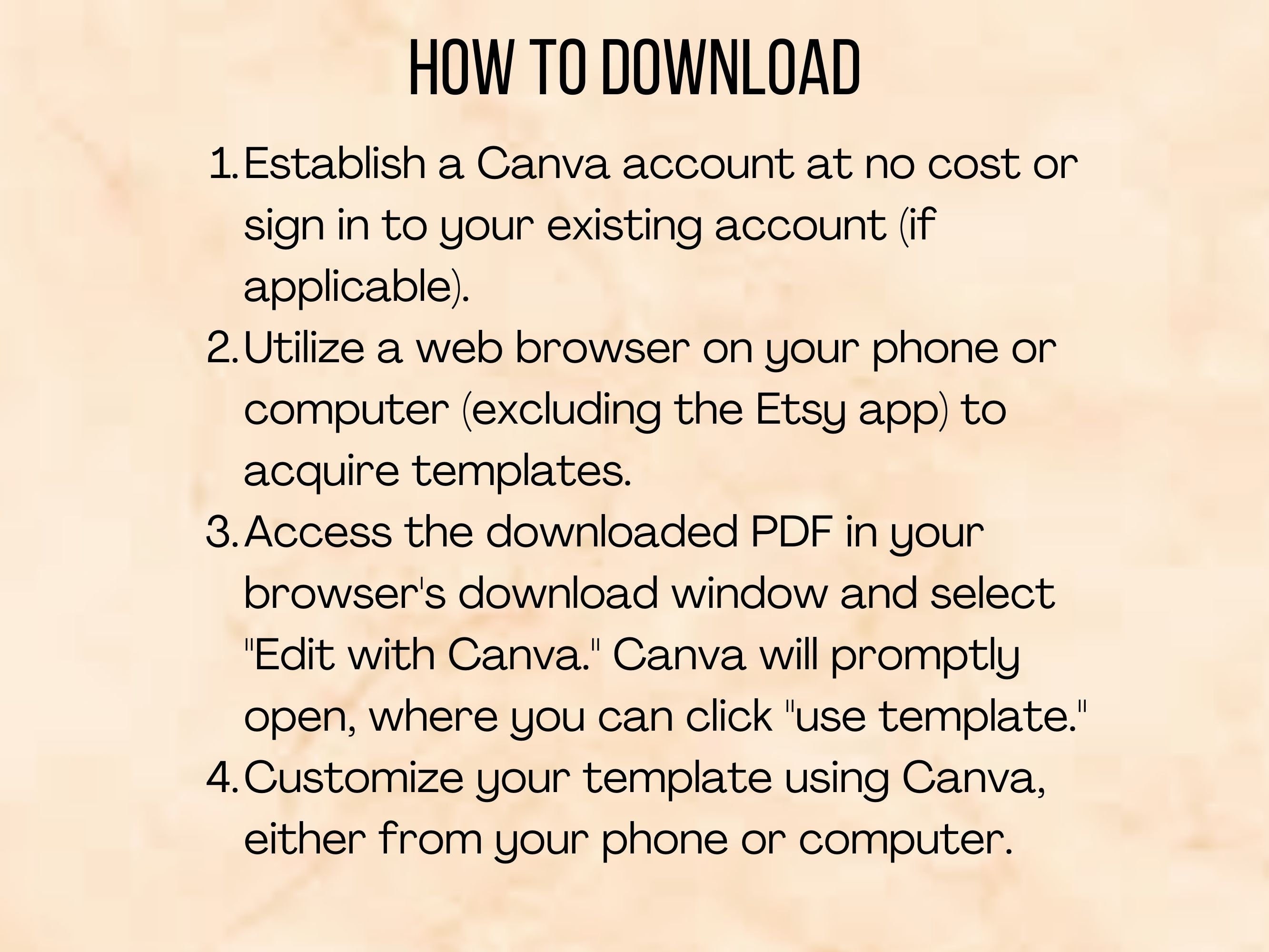 HOW TO DOWNLOAD

1. Establish a Canva account at no cost or sign in to your existing account (if applicable).
2. Utilize a web browser on your phone or computer (excluding the Etsy app) to acquire templates.
3. Access the downloaded PDF in your browser's download window and select "Edit with Canva." Canva will promptly open, where you can click "use template."
4. Customize your template using Canva, either from your phone or computer.